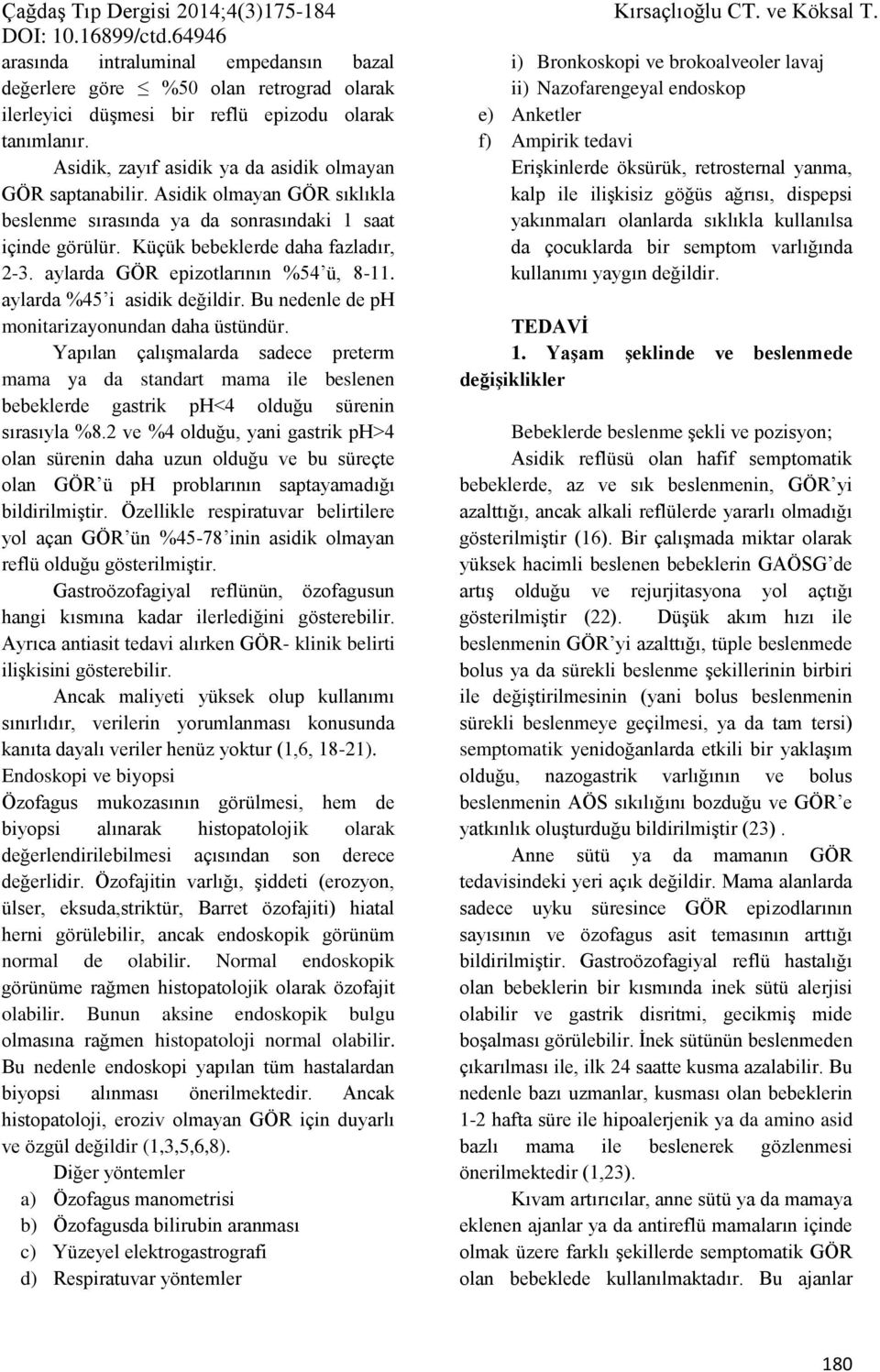 Çağdaş Tıp Dergisi 2014;4(3)175-184
DOI: 10.16899/ctd.64946

Kırsaçlıoğlu CT. ve Köksal T.

arasında intraluminal empedansın bazal değerlere göre $\leq$ %50 olan retrograd olarak ilerleyici düşmesi bir reflü epizodu olarak tanımlanır.

Asidik, zayıf asidik ya da asidik olmayan GÖR saptanabilir. Asidik olmayan GÖR sıklıkla beslenme sırasında ya da sonrasındaki 1 saat içinde görülür. Küçük bebeklerde daha fazladır, 2-3. aylarda GÖR epizotlarının %54'ü, 8-11. aylarda %45'i asidik değildir. Bu nedenle de pH monitarizayonundan daha üstündür.

Yapılan çalışmalarda sadece preterm mama ya da standart mama ile beslenen bebeklerde gastrik pH<4 olduğu sürenin sırasıyla %8.2 ve %4 olduğu, yani gastrik pH>4 olan sürenin daha uzun olduğu ve bu süreçte olan GÖR'ü pH problarının saptayamadığı bildirilmiştir. Özellikle respiratuvar belirtilere yol açan GÖR'ün %45-78'inin asidik olmayan reflü olduğu gösterilmiştir.

Gastroözofagiyal reflünün, özofagusun hangi kısmına kadar ilerlediğini gösterebilir. Ayrıca antiasit tedavi alırken GÖR- klinik belirti ilişkisini gösterebilir.

Ancak maliyeti yüksek olup kullanımı sınırlıdır, verilerin yorumlanması konusunda kanıta dayalı veriler henüz yoktur (1,6, 18-21).

Endoskopi ve biyopsi

Özofagus mukozasının görülmesi, hem de biyopsi alınarak histopatolojik olarak değerlendirilebilmesi açısından son derece değerlidir. Özofajitin varlığı, şiddeti (erozyon, ülser, eksuda,striktür, Barret özofajiti) hiatal herni görülebilir, ancak endoskopik görünüm normal de olabilir. Normal endoskopik görünüme rağmen histopatolojik olarak özofajit olabilir. Bunun aksine endoskopik bulgu olmasına rağmen histopatoloji normal olabilir. Bu nedenle endoskopi yapılan tüm hastalardan biyopsi alınması önerilmektedir. Ancak histopatoloji, eroziv olmayan GÖR için duyarlı ve özgül değildir (1,3,5,6,8).

Diğer yöntemler

a) Özofagus manometrisi
b) Özofagusda bilirubin aranması
c) Yüzeyel elektrogastrografi
d) Respiratuvar yöntemler

i) Bronkoskopi ve brokoalveoler lavaj
ii) Nazofarengeyal endoskop
e) Anketler
f) Ampirik tedavi

Erişkinlerde öksürük, retrosternal yanma, kalp ile ilişkisiz göğüs ağrısı, dispepsi yakınmaları olanlarda sıklıkla kullanılsa da çocuklarda bir semptom varlığında kullanımı yaygın değildir.

TEDAVİ

1. Yaşam şeklinde ve beslenmede değişiklikler

Bebeklerde beslenme şekli ve pozisyon;

Asidik reflüsü olan hafif semptomatik bebeklerde, az ve sık beslenmenin, GÖR'yi azalttığı, ancak alkali reflülerde yararlı olmadığı gösterilmiştir (16). Bir çalışmada miktar olarak yüksek hacimli beslenen bebeklerin GAÖSG'de artış olduğu ve rejurjitasyona yol açtığı gösterilmiştir (22). Düşük akım hızı ile beslenmenin GÖR'yi azalttığı, tüple beslenmede bolus ya da sürekli beslenme şekillerinin birbiri ile değiştirilmesinin (yani bolus beslenmenin sürekli beslenmeye geçilmesi, ya da tam tersi) semptomatik yenidoğanlarda etkili bir yaklaşım olduğu, nazogastrik varlığının ve bolus beslenmenin AÖS sıkılığını bozduğu ve GÖR'e yatkınlık oluşturduğu bildirilmiştir (23) .

Anne sütü ya da mamanın GÖR tedavisindeki yeri açık değildir. Mama alanlarda sadece uyku süresince GÖR epizodlarının sayısının ve özofagus asit temasının arttığı bildirilmiştir. Gastroözofagiyal reflü hastalığı olan bebeklerin bir kısmında inek sütü alerjisi olabilir ve gastrik disritmi, gecikmiş mide boşalması görülebilir. İnek sütünün beslenmeden çıkarılması ile, ilk 24 saatte kusma azalabilir. Bu nedenle bazı uzmanlar, kusması olan bebeklerin 1-2 hafta süre ile hipoalerjenik ya da amino asid bazlı mama ile beslenerek gözlenmesi önerilmektedir (1,23).

Kıvam artırıcılar, anne sütü ya da mamaya eklenen ajanlar ya da antireflü mamaların içinde olmak üzere farklı şekillerde semptomatik GÖR olan bebeklede kullanılmaktadır. Bu ajanlar

180